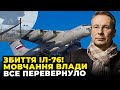 ЗБИТТЯ ІЛ-76! МОВЧАННЯ ВЛАДИ ВСЕ ПЕРЕВЕРНУЛО